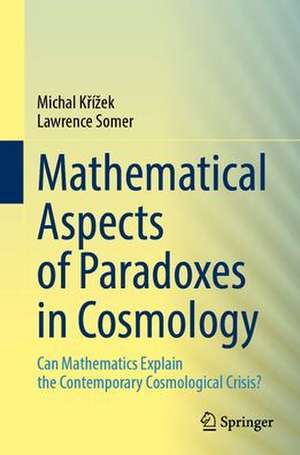 Michal Křížek
Lawrence Somer

Mathematical Aspects of Paradoxes in Cosmology

Can Mathematics Explain the Contemporary Cosmological Crisis?

Springer